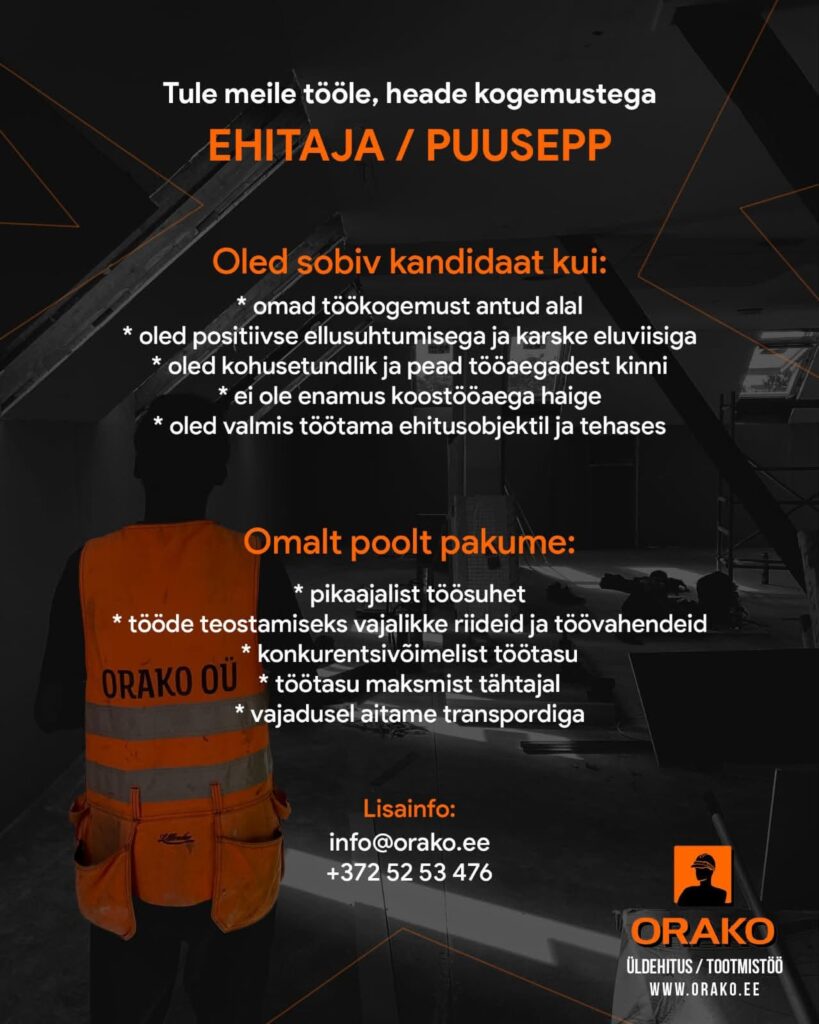 Tule meile tööle, heade kogemustega

EHITAJA / PUUSEPP

Oled sobiv kandidaat kui:

* omad töökogemust antud alal
* oled positiivse ellusuhtumisega ja karske eluviisiga
* oled kohusetundlik ja pead tööaegadest kinni
* ei ole enamus koostööaega haige
* oled valmis töötama ehitusobjektil ja tehases

Omalt poolt pakume:

* pikaajalist töösuhet
* tööde teostamiseks vajalikke riideid ja töövahendeid
* konkurentsivõimelist töötasu
* töötasu maksmist tähtajal
* vajadusel aitame transpordiga

ORAKO OÜ

Lisainfo:
info@orako.ee
+372 52 53 476

ORAKO
ÜLDEHITUS / TOOTMISTÖÖ
WWW.ORAKO.EE